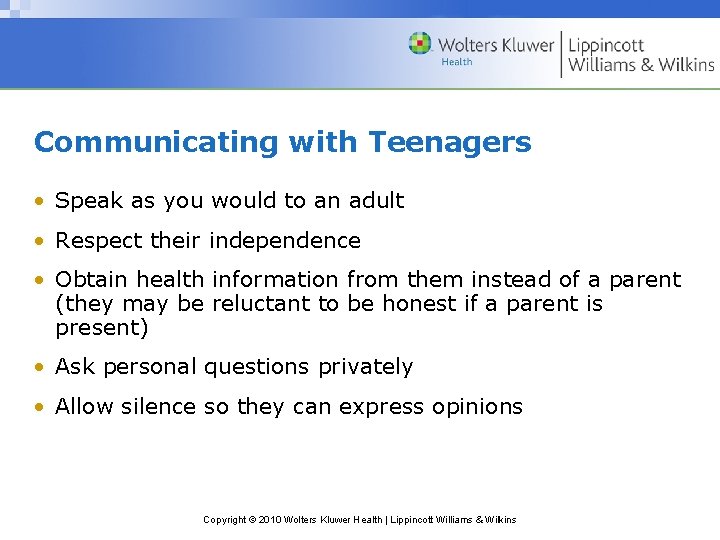 Wolters Kluwer Health | Lippincott Williams & Wilkins

Communicating with Teenagers

• Speak as you would to an adult
• Respect their independence
• Obtain health information from them instead of a parent (they may be reluctant to be honest if a parent is present)
• Ask personal questions privately
• Allow silence so they can express opinions

Copyright © 2010 Wolters Kluwer Health | Lippincott Williams & Wilkins